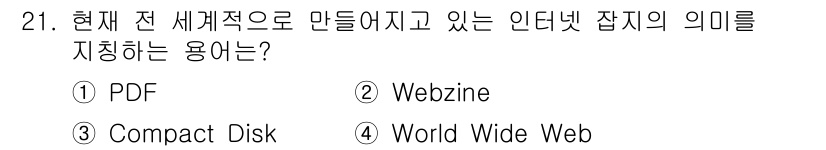 21. 현재 전 세계적으로 만들어지고 있는 인터넷 잡지의 의미를 지칭하는 용어는?

① PDF ② Webzine

③ Compact Disk ④ World Wide Web